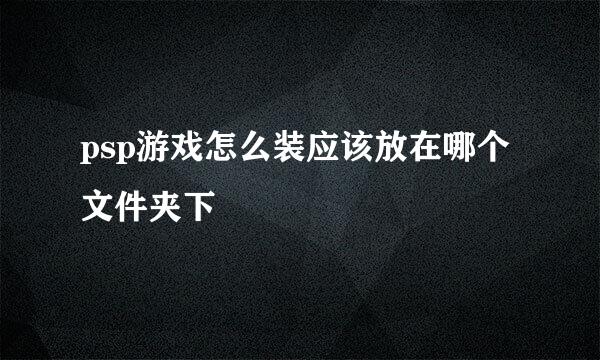 psp游戏怎么装应该放在哪个文件夹下